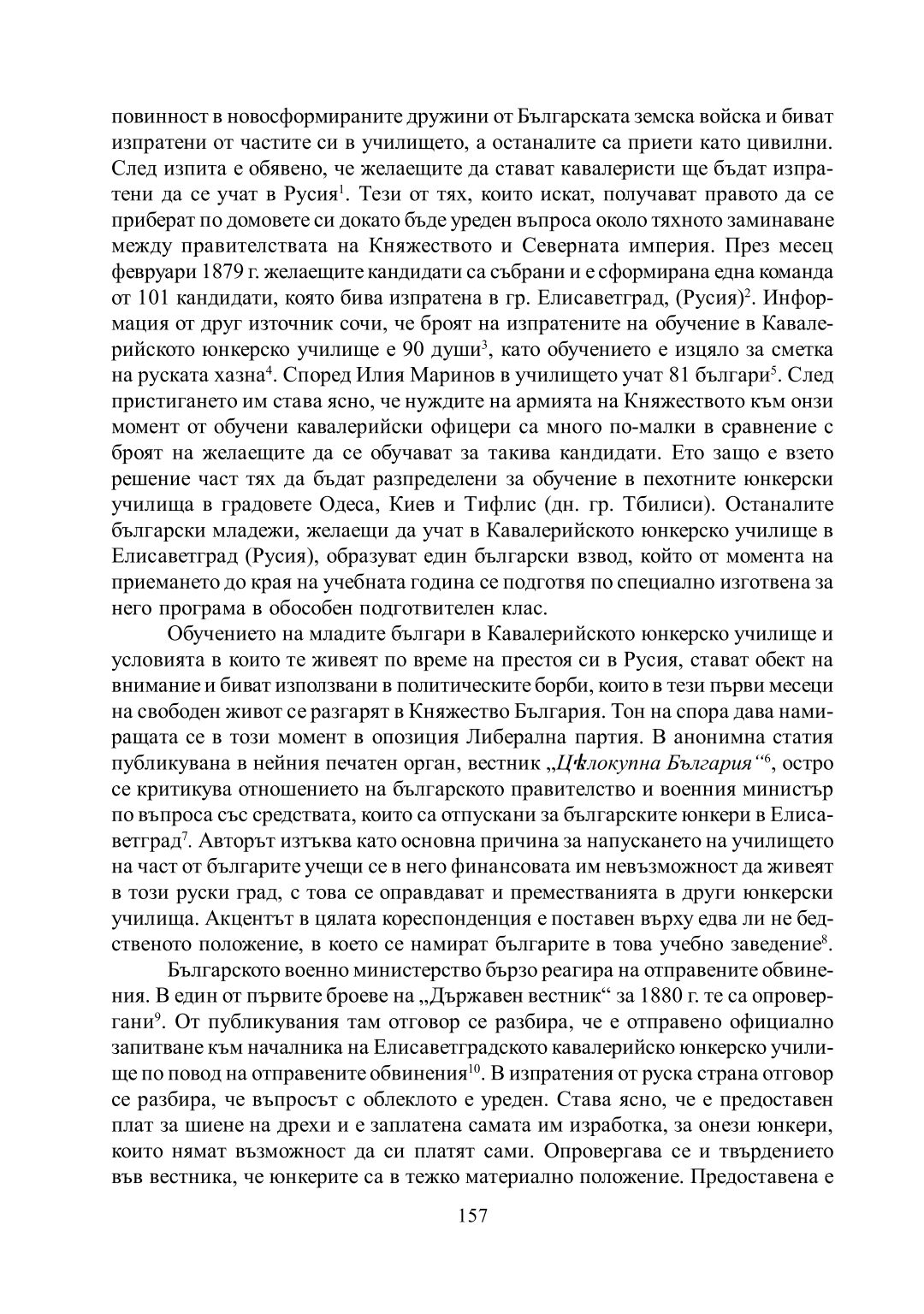 повинност в новосформираните дружини от Българската земска войска и биват изпратени от частите си в училището, а останалите са приети като цивилни. След изпита е обявено, че желаещите да стават кавалеристи ще бъдат изпратени да се учат в Русия$^1$. Тези от тях, които искат, получават правото да се приберат по домовете си докато бъде уреден въпроса около тяхното заминаване между правителствата на Княжеството и Северната империя. През месец февруари 1879 г. желаещите кандидати са събрани и е сформирана една команда от 101 кандидати, която бива изпратена в гр. Елисаветград, (Русия)$^2$. Информация от друг източник сочи, че броят на изпратените на обучение в Кавалерийското юнкерско училище е 90 души$^3$, като обучението е изцяло за сметка на руската хазна$^4$. Според Илия Маринов в училището учат 81 българи$^5$. След пристигането им става ясно, че нуждите на армията на Княжеството към онзи момент от обучени кавалерийски офицери са много по-малки в сравнение с броят на желаещите да се обучават за такива кандидати. Ето защо е взето решение част тях да бъдат разпределени за обучение в пехотните юнкерски училища в градовете Одеса, Киев и Тифлис (дн. гр. Тбилиси). Останалите български младежи, желаещи да учат в Кавалерийското юнкерско училище в Елисаветград (Русия), образуват един български взвод, който от момента на приемането до края на учебната година се подготвя по специално изготвена за него програма в обособен подготвителен клас.

Обучението на младите българи в Кавалерийското юнкерско училище и условията в които те живеят по време на престоя си в Русия, стават обект на внимание и биват използвани в политическите борби, които в тези първи месеци на свободен живот се разгарят в Княжество България. Тон на спора дава намиращата се в този момент в опозиция Либерална партия. В анонимна статия публикувана в нейния печатен орган, вестник „Цѣлокупна България“$^6$, остро се критикува отношението на българското правителство и военния министър по въпроса със средствата, които са отпускани за българските юнкери в Елисаветград$^7$. Авторът изтъква като основна причина за напускането на училището на част от българите учещи се в него финансовата им невъзможност да живеят в този руски град, с това се оправдават и преместванията в други юнкерски училища. Акцентът в цялата кореспонденция е поставен върху едва ли не бедственото положение, в което се намират българите в това учебно заведение$^8$.

Българското военно министерство бързо реагира на отправените обвинения. В един от първите броеве на „Държавен вестник“ за 1880 г. те са опровергани$^9$. От публикувания там отговор се разбира, че е отправено официално запитване към началника на Елисаветградското кавалерийско юнкерско училище по повод на отправените обвинения$^{10}$. В изпратения от руска страна отговор се разбира, че въпросът с облеклото е уреден. Става ясно, че е предоставен плат за шиене на дрехи и е заплатена самата им изработка, за онези юнкери, които нямат възможност да си платят сами. Опровергава се и твърдението във вестника, че юнкерите са в тежко материално положение. Предоставена е

157